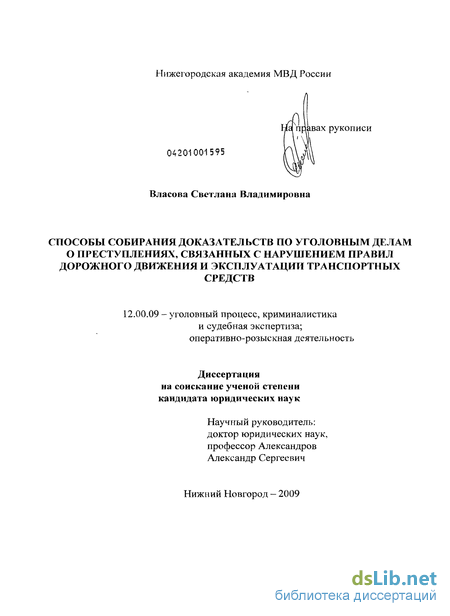 Нижегородская академия МВД России

На правах рукописи

04201001595

Власова Светлана Владимировна

СПОСОБЫ СОБИРАНИЯ ДОКАЗАТЕЛЬСТВ ПО УГОЛОВНЫМ ДЕЛАМ О ПРЕСТУПЛЕНИЯХ, СВЯЗАННЫХ С НАРУШЕНИЕМ ПРАВИЛ ДОРОЖНОГО ДВИЖЕНИЯ И ЭКСПЛУАТАЦИИ ТРАНСПОРТНЫХ СРЕДСТВ

12.00.09 – уголовный процесс, криминалистика и судебная экспертиза; оперативно-розыскная деятельность

Диссертация
на соискание ученой степени
кандидата юридических наук

Научный руководитель:
доктор юридических наук,
профессор Александров
Александр Сергеевич

Нижний Новгород – 2009

dsLib.net
библиотека диссертаций